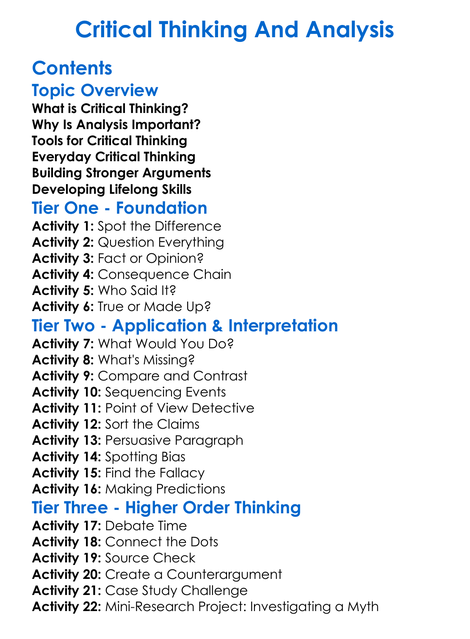 Critical Thinking And Analysis

Contents

Topic Overview

What is Critical Thinking?
Why Is Analysis Important?
Tools for Critical Thinking
Everyday Critical Thinking
Building Stronger Arguments
Developing Lifelong Skills

Tier One - Foundation

Activity 1: Spot the Difference
Activity 2: Question Everything
Activity 3: Fact or Opinion?
Activity 4: Consequence Chain
Activity 5: Who Said It?
Activity 6: True or Made Up?

Tier Two - Application & Interpretation

Activity 7: What Would You Do?
Activity 8: What's Missing?
Activity 9: Compare and Contrast
Activity 10: Sequencing Events
Activity 11: Point of View Detective
Activity 12: Sort the Claims
Activity 13: Persuasive Paragraph
Activity 14: Spotting Bias
Activity 15: Find the Fallacy
Activity 16: Making Predictions

Tier Three - Higher Order Thinking

Activity 17: Debate Time
Activity 18: Connect the Dots
Activity 19: Source Check
Activity 20: Create a Counterargument
Activity 21: Case Study Challenge
Activity 22: Mini-Research Project: Investigating a Myth